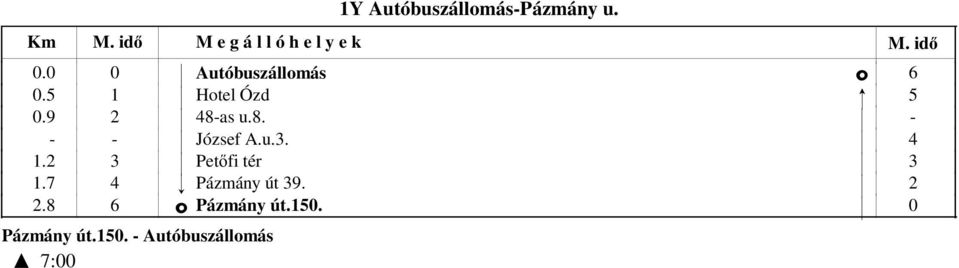 1Y Autóbuszállomás-Pázmány u.

| Km | M. idő | M e g á l l ó h e l y e k | M. idő |
|---|---|---|---|
| 0.0 | 0 | Autóbuszállomás | 6 |
| 0.5 | 1 | Hotel Ózd | 5 |
| 0.9 | 2 | 48-as u.8. | - |
| - | - | József A.u.3. | 4 |
| 1.2 | 3 | Petőfi tér | 3 |
| 1.7 | 4 | Pázmány út 39. | 2 |
| 2.8 | 6 | Pázmány út.150. | 0 |

Pázmány út.150. - Autóbuszállomás

▲ 7:00